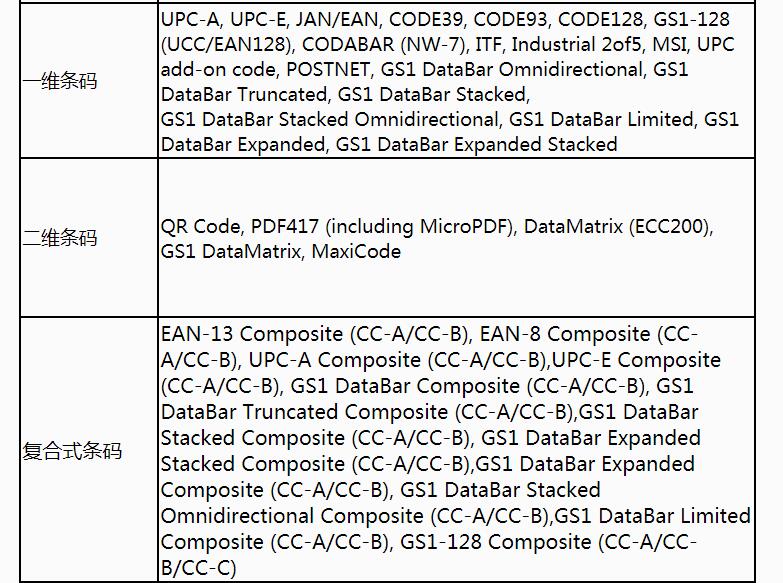 | 一维条码 | UPC-A, UPC-E, JAN/EAN, CODE39, CODE93, CODE128, GS1-128 (UCC/EAN128), CODABAR (NW-7), ITF, Industrial 2of5, MSI, UPC add-on code, POSTNET, GS1 DataBar Omnidirectional, GS1 DataBar Truncated, GS1 DataBar Stacked, GS1 DataBar Stacked Omnidirectional, GS1 DataBar Limited, GS1 DataBar Expanded, GS1 DataBar Expanded Stacked |
|---|---|
| 二维条码 | QR Code, PDF417 (including MicroPDF), DataMatrix (ECC200), GS1 DataMatrix, MaxiCode |
| 复合式条码 | EAN-13 Composite (CC-A/CC-B), EAN-8 Composite (CC-A/CC-B), UPC-A Composite (CC-A/CC-B),UPC-E Composite (CC-A/CC-B), GS1 DataBar Composite (CC-A/CC-B), GS1 DataBar Truncated Composite (CC-A/CC-B),GS1 DataBar Stacked Composite (CC-A/CC-B), GS1 DataBar Expanded Stacked Composite (CC-A/CC-B),GS1 DataBar Expanded Composite (CC-A/CC-B), GS1 DataBar Stacked Omnidirectional Composite (CC-A/CC-B),GS1 DataBar Limited Composite (CC-A/CC-B), GS1-128 Composite (CC-A/CC-B/CC-C) |